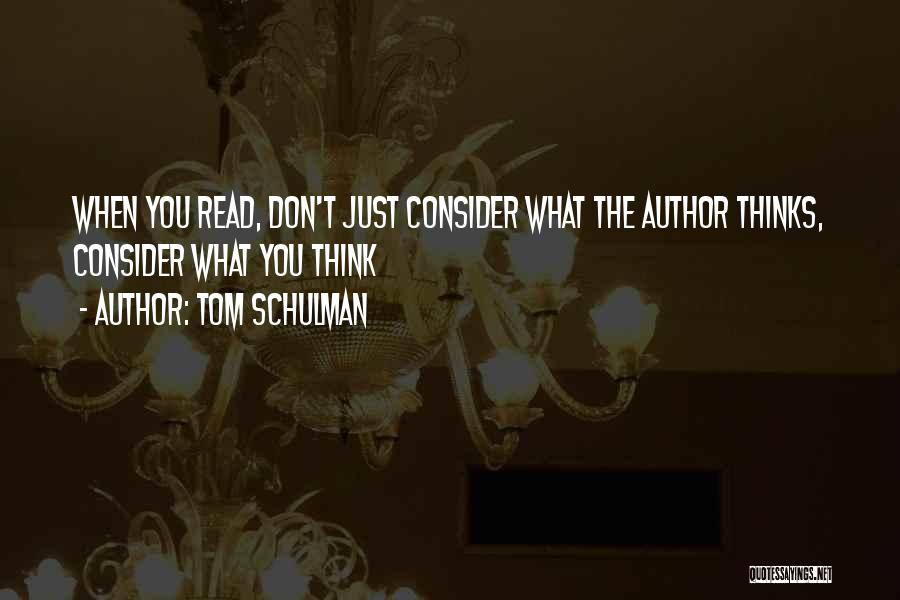 WHEN YOU READ, DON'T JUST CONSIDER WHAT THE AUTHOR THINKS, CONSIDER WHAT YOU THINK

- AUTHOR: TOM SCHULMAN

QUOTESSAYINGS.NET